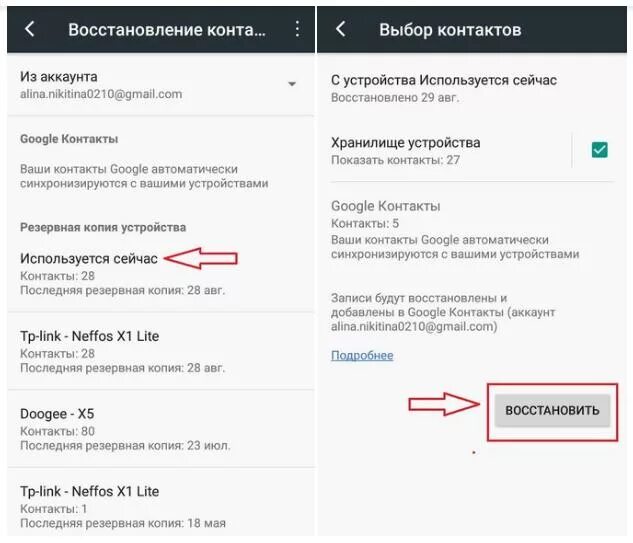 Восстановление конта...

Из аккаунта
alina.nikitina0210@gmail.com

Google Контакты

Ваши контакты Google автоматически синхронизируются с вашими устройствами

Резервная копия устройства

Используется сейчас
Контакты: 28
Последняя резервная копия: 28 авг.

Tp-link - Neffos X1 Lite
Контакты: 28
Последняя резервная копия: 28 авг.

Doogee - X5
Контакты: 80
Последняя резервная копия: 23 июл.

Tp-link - Neffos X1 Lite
Контакты: 1
Последняя резервная копия: 18 мая

Выбор контактов

С устройства Используется сейчас
Восстановлено 29 авг.

Хранилище устройства
Показать контакты: 27

Google Контакты
Контакты: 5
Ваши контакты Google автоматически синхронизируются с вашими устройствами

Записи будут восстановлены и добавлены в Google Контакты (аккаунт alina.nikitina0210@gmail.com)

Подробнее

ВОССТАНОВИТЬ